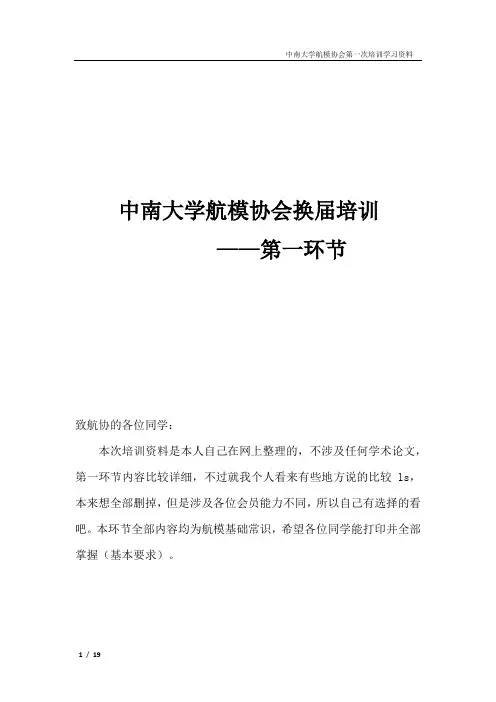 中南大学航模协会第一次培训学习资料

中南大学航模协会换届培训

——第一环节

致航协的各位同学：

本次培训资料是本人自己在网上整理的，不涉及任何学术论文，第一环节内容比较详细，不过就我个人看来有些地方说的比较 ls，本来想全部删掉，但是涉及各位会员能力不同，所以自己有选择的看吧。本环节全部内容均为航模基础常识，希望各位同学能打印并全部掌握（基本要求）。

1 / 19